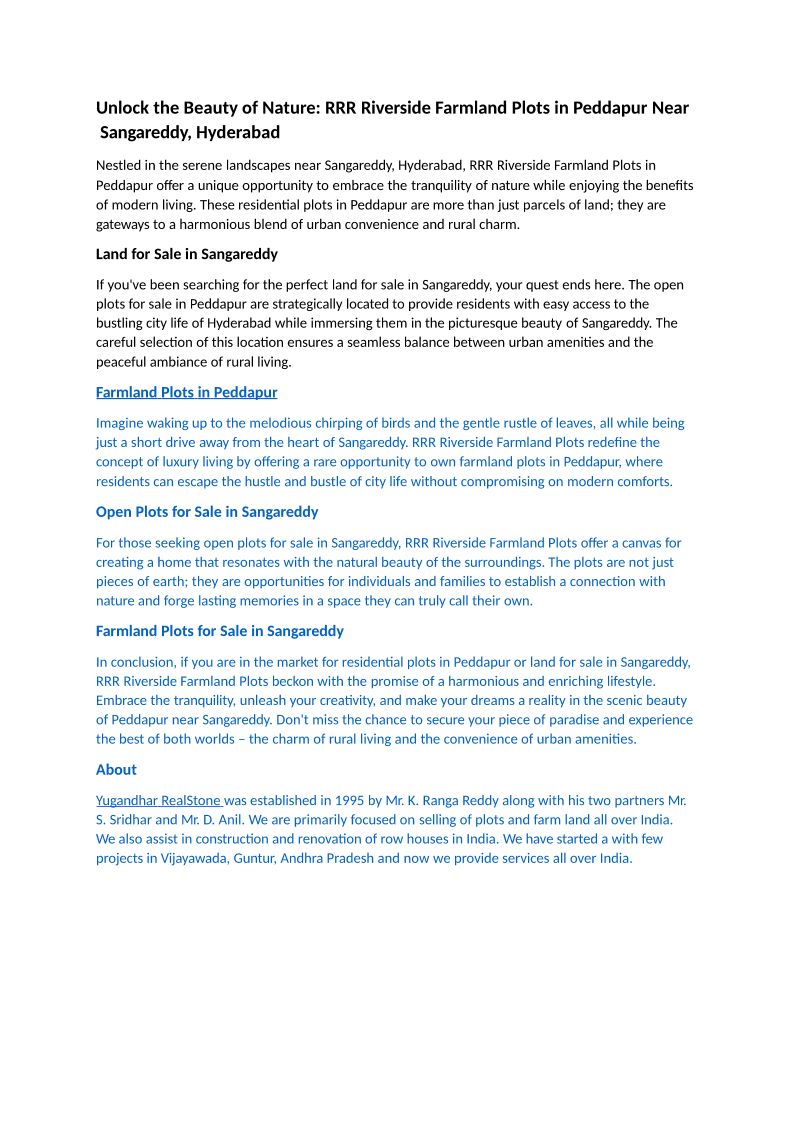 Unlock the Beauty of Nature: RRR Riverside Farmland Plots in Peddapur Near Sangareddy, Hyderabad

Nestled in the serene landscapes near Sangareddy, Hyderabad, RRR Riverside Farmland Plots in Peddapur offer a unique opportunity to embrace the tranquility of nature while enjoying the benefits of modern living. These residential plots in Peddapur are more than just parcels of land; they are gateways to a harmonious blend of urban convenience and rural charm.

Land for Sale in Sangareddy

If you've been searching for the perfect land for sale in Sangareddy, your quest ends here. The open plots for sale in Peddapur are strategically located to provide residents with easy access to the bustling city life of Hyderabad while immersing them in the picturesque beauty of Sangareddy. The careful selection of this location ensures a seamless balance between urban amenities and the peaceful ambiance of rural living.

Farmland Plots in Peddapur

Imagine waking up to the melodious chirping of birds and the gentle rustle of leaves, all while being just a short drive away from the heart of Sangareddy. RRR Riverside Farmland Plots redefine the concept of luxury living by offering a rare opportunity to own farmland plots in Peddapur, where residents can escape the hustle and bustle of city life without compromising on modern comforts.

Open Plots for Sale in Sangareddy

For those seeking open plots for sale in Sangareddy, RRR Riverside Farmland Plots offer a canvas for creating a home that resonates with the natural beauty of the surroundings. The plots are not just pieces of earth; they are opportunities for individuals and families to establish a connection with nature and forge lasting memories in a space they can truly call their own.

Farmland Plots for Sale in Sangareddy

In conclusion, if you are in the market for residential plots in Peddapur or land for sale in Sangareddy, RRR Riverside Farmland Plots beckon with the promise of a harmonious and enriching lifestyle. Embrace the tranquility, unleash your creativity, and make your dreams a reality in the scenic beauty of Peddapur near Sangareddy. Don't miss the chance to secure your piece of paradise and experience the best of both worlds – the charm of rural living and the convenience of urban amenities.

About

Yugandhar RealStone was established in 1995 by Mr. K. Ranga Reddy along with his two partners Mr. S. Sridhar and Mr. D. Anil. We are primarily focused on selling of plots and farm land all over India. We also assist in construction and renovation of row houses in India. We have started a with few projects in Vijayawada, Guntur, Andhra Pradesh and now we provide services all over India.